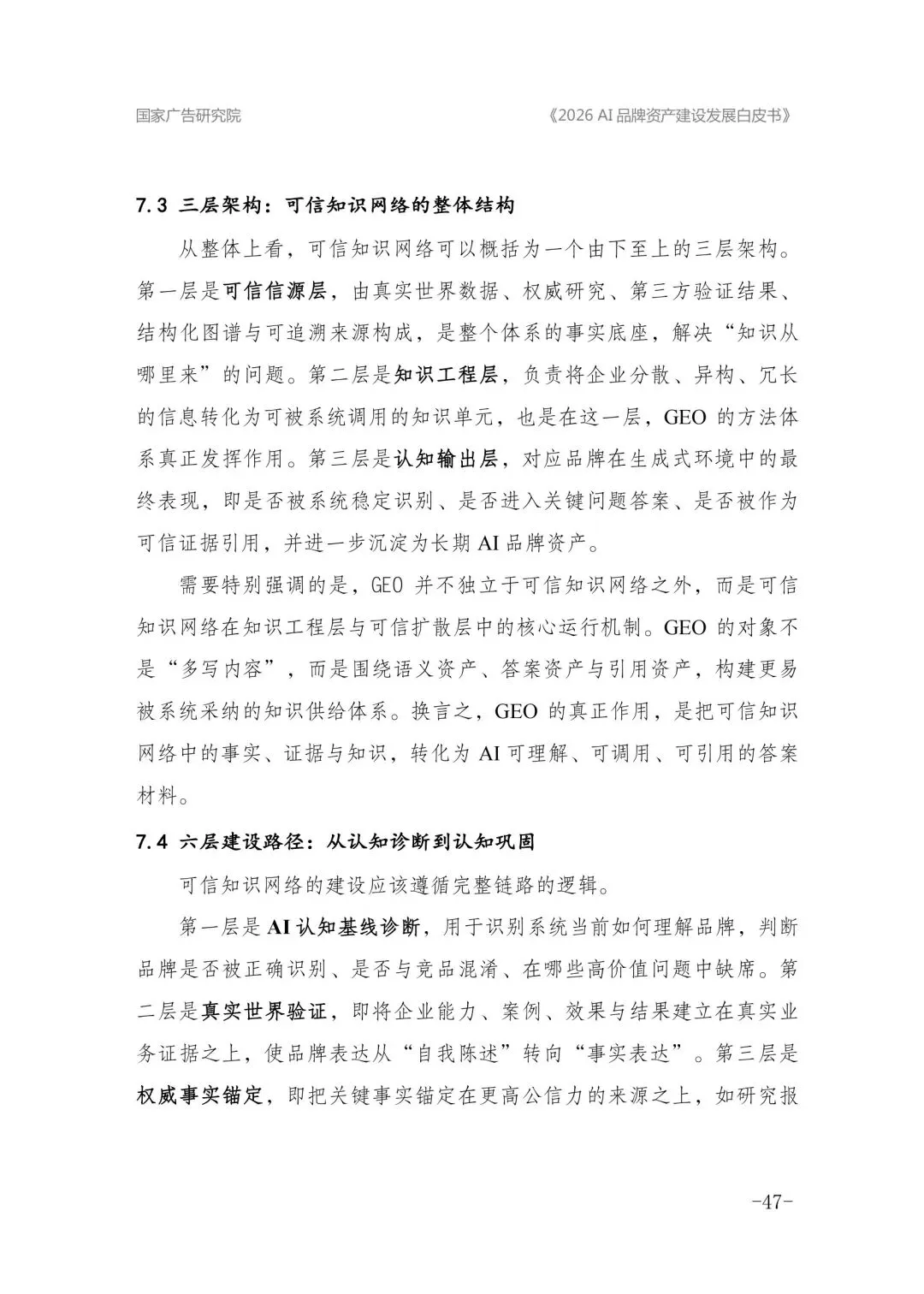 国家广告研究院

《2026 AI品牌资产建设发展白皮书》

7.3 三层架构：可信知识网络的整体结构

从整体上看，可信知识网络可以概括为一个由下至上的三层架构。第一层是可信信源层，由真实世界数据、权威研究、第三方验证结果、结构化图谱与可追溯来源构成，是整个体系的事实底座，解决“知识从哪里来”的问题。第二层是知识工程层，负责将企业分散、异构、冗长的信息转化为可被系统调用的知识单元，也是在这一层，GEO的方法体系真正发挥作用。第三层是认知输出层，对应品牌在生成式环境中的最终表现，即是否被系统稳定识别、是否进入关键问题答案、是否被作为可信证据引用，并进一步沉淀为长期AI品牌资产。

需要特别强调的是，GEO并不独立于可信知识网络之外，而是可信知识网络在知识工程层与可信扩散层中的核心运行机制。GEO的对象不是“多写内容”，而是围绕语义资产、答案资产与引用资产，构建更易被系统采纳的知识供给体系。换言之，GEO的真正作用，是把可信知识网络中的事实、证据与知识，转化为AI可理解、可调用、可引用的答案材料。

7.4 六层建设路径：从认知诊断到认知巩固

可信知识网络的建设应该遵循完整链路的逻辑。

第一层是AI认知基线诊断，用于识别系统当前如何理解品牌，判断品牌是否被正确识别、是否与竞品混淆、在哪些高价值问题中缺席。第二层是真实世界验证，即将企业能力、案例、效果与结果建立在真实业务证据之上，使品牌表达从“自我陈述”转向“事实表达”。第三层是权威事实锚定，即把关键事实锚定在更高公信力的来源之上，如研究报

-47-